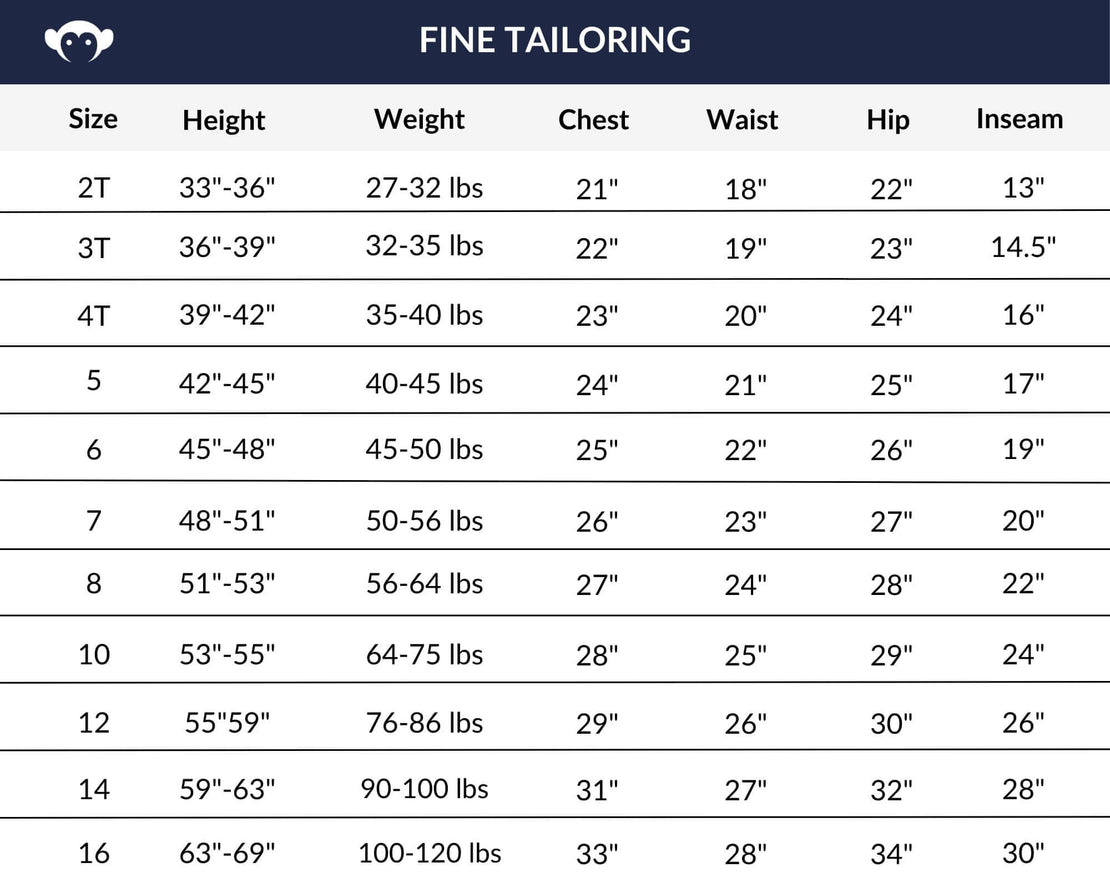 FINE TAILORING

| Size | Height | Weight | Chest | Waist | Hip | Inseam |
|---|---|---|---|---|---|---|
| 2T | 33"-36" | 27-32 lbs | 21" | 18" | 22" | 13" |
| 3T | 36"-39" | 32-35 lbs | 22" | 19" | 23" | 14.5" |
| 4T | 39"-42" | 35-40 lbs | 23" | 20" | 24" | 16" |
| 5 | 42"-45" | 40-45 lbs | 24" | 21" | 25" | 17" |
| 6 | 45"-48" | 45-50 lbs | 25" | 22" | 26" | 19" |
| 7 | 48"-51" | 50-56 lbs | 26" | 23" | 27" | 20" |
| 8 | 51"-53" | 56-64 lbs | 27" | 24" | 28" | 22" |
| 10 | 53"-55" | 64-75 lbs | 28" | 25" | 29" | 24" |
| 12 | 55"59" | 76-86 lbs | 29" | 26" | 30" | 26" |
| 14 | 59"-63" | 90-100 lbs | 31" | 27" | 32" | 28" |
| 16 | 63"-69" | 100-120 lbs | 33" | 28" | 34" | 30" |